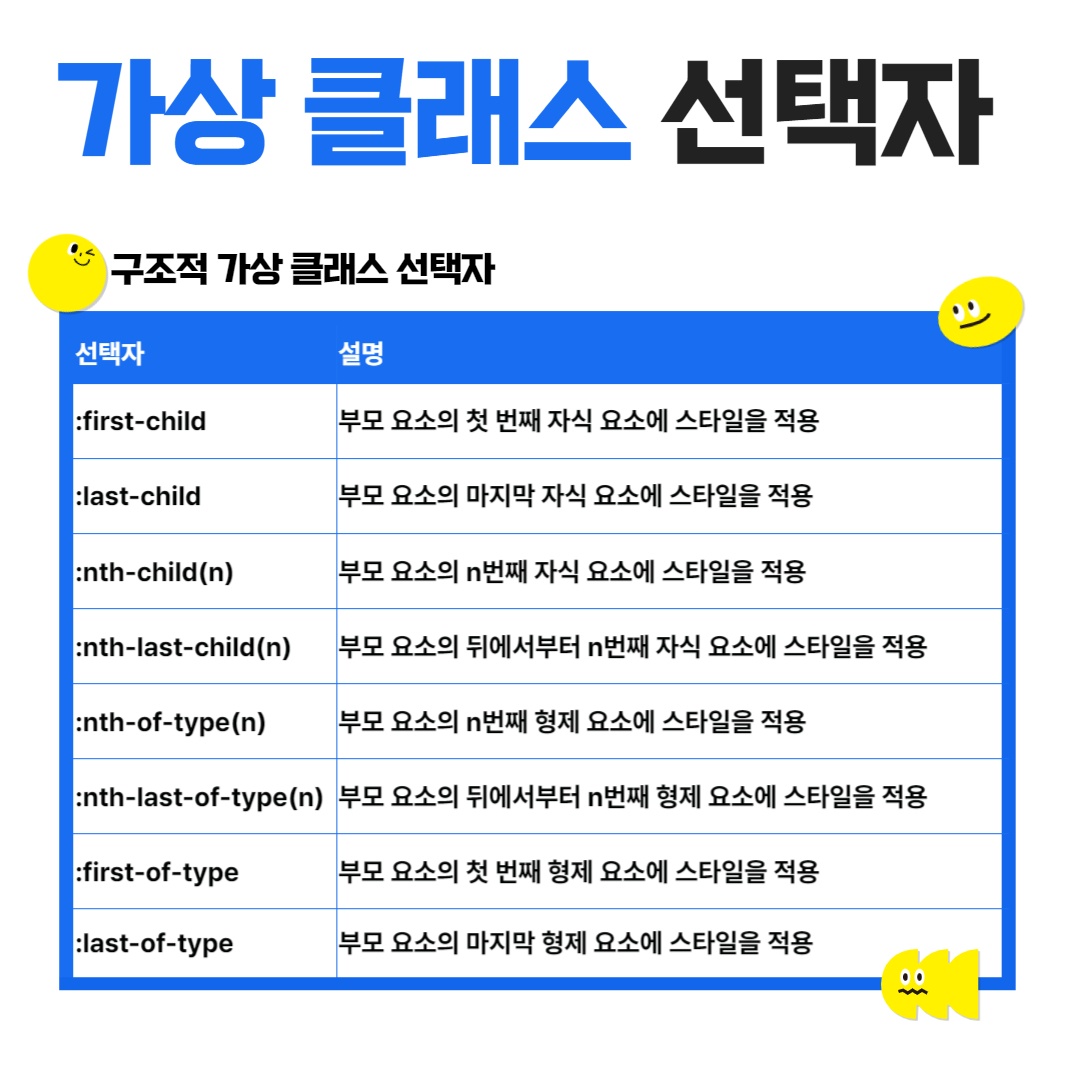 가상 클래스 선택자

구조적 가상 클래스 선택자

| 선택자 | 설명 |
|---|---|
| :first-child | 부모 요소의 첫 번째 자식 요소에 스타일을 적용 |
| :last-child | 부모 요소의 마지막 자식 요소에 스타일을 적용 |
| :nth-child(n) | 부모 요소의 n번째 자식 요소에 스타일을 적용 |
| :nth-last-child(n) | 부모 요소의 뒤에서부터 n번째 자식 요소에 스타일을 적용 |
| :nth-of-type(n) | 부모 요소의 n번째 형제 요소에 스타일을 적용 |
| :nth-last-of-type(n) | 부모 요소의 뒤에서부터 n번째 형제 요소에 스타일을 적용 |
| :first-of-type | 부모 요소의 첫 번째 형제 요소에 스타일을 적용 |
| :last-of-type | 부모 요소의 마지막 형제 요소에 스타일을 적용 |